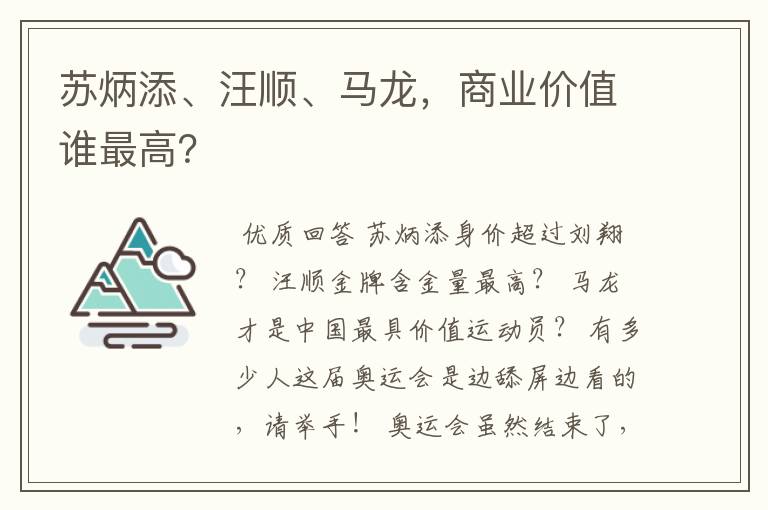 苏炳添、汪顺、马龙，商业价值谁最高?

优质回答 苏炳添身价超过刘翔? 汪顺金牌含金量最高? 马龙才是中国最具价值运动员? 有多少人这届奥运会是边舔屏边看的，请举手! 奥运会虽然结束了，